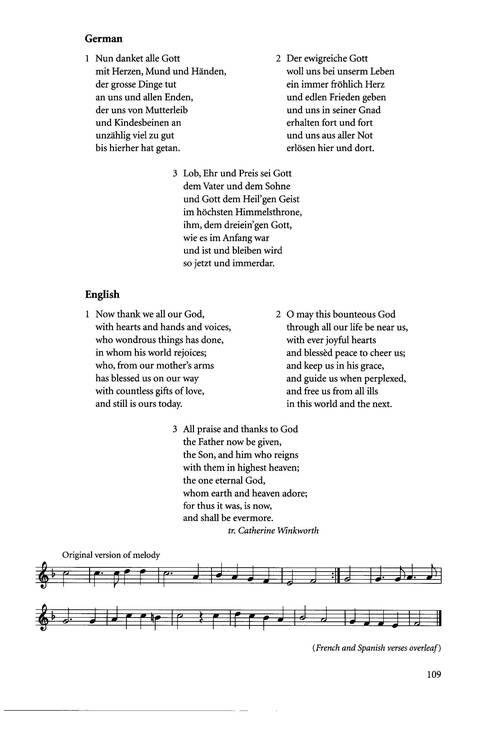 German

1 Nun danket alle Gott
mit Herzen, Mund und Händen,
der grosse Dinge tut
an uns und allen Enden,
der uns von Mutterleib
und Kindesbeinen an
unzählig viel zu gut
bis hierher hat getan.

2 Der ewigreiche Gott
woll uns bei unserm Leben
ein immer fröhlich Herz
und edlen Frieden geben
und uns in seiner Gnad
erhalten fort und fort
und uns aus aller Not
erlösen hier und dort.

3 Lob, Ehr und Preis sei Gott
dem Vater und dem Sohne
und Gott dem Heil'gen Geist
im höchsten Himmelsthrone,
ihm, dem dreiein'gen Gott,
wie es im Anfang war
und ist und bleiben wird
so jetzt und immerdar.

English

1 Now thank we all our God,
with hearts and hands and voices,
who wondrous things has done,
in whom his world rejoices;
who, from our mother's arms
has blessed us on our way
with countless gifts of love,
and still is ours today.

2 O may this bounteous God
through all our life be near us,
with ever joyful hearts
and blessèd peace to cheer us;
and keep us in his grace,
and guide us when perplexed,
and free us from all ills
in this world and the next.

3 All praise and thanks to God
the Father now be given,
the Son, and him who reigns
with them in highest heaven;
the one eternal God,
whom earth and heaven adore;
for thus it was, is now,
and shall be evermore.
tr. Catherine Winkworth

Original version of melody

(French and Spanish verses overleaf)

109